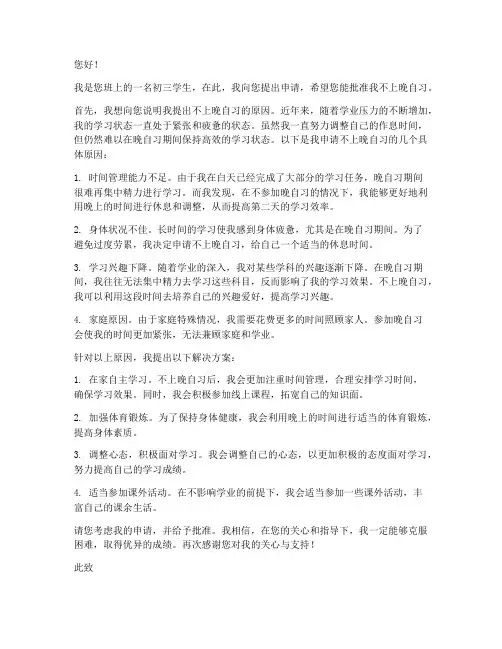 您好！

我是您班上的一名初三学生，在此，我向您提出申请，希望您能批准我不上晚自习。

首先，我想向您说明我提出不上晚自习的原因。近年来，随着学业压力的不断增加，我的学习状态一直处于紧张和疲惫的状态。虽然我一直努力调整自己的作息时间，但仍然难以在晚自习期间保持高效的学习状态。以下是我申请不上晚自习的几个具体原因：

1. 时间管理能力不足。由于我在白天已经完成了大部分的学习任务，晚自习期间很难再集中精力进行学习。而我发现，在不参加晚自习的情况下，我能够更好地利用晚上的时间进行休息和调整，从而提高第二天的学习效率。

2. 身体状况不佳。长时间的学习使我感到身体疲惫，尤其是在晚自习期间。为了避免过度劳累，我决定申请不上晚自习，给自己一个适当的休息时间。

3. 学习兴趣下降。随着学业的深入，我对某些学科的兴趣逐渐下降。在晚自习期间，我往往无法集中精力去学习这些科目，反而影响了我的学习效果。不上晚自习，我可以利用这段时间去培养自己的兴趣爱好，提高学习兴趣。

4. 家庭原因。由于家庭特殊情况，我需要花费更多的时间照顾家人。参加晚自习会使我的时间更加紧张，无法兼顾家庭和学业。

针对以上原因，我提出以下解决方案：

1. 在家自主学习。不上晚自习后，我会更加注重时间管理，合理安排学习时间，确保学习效果。同时，我会积极参加线上课程，拓宽自己的知识面。

2. 加强体育锻炼。为了保持身体健康，我会利用晚上的时间进行适当的体育锻炼，提高身体素质。

3. 调整心态，积极面对学习。我会调整自己的心态，以更加积极的态度面对学习，努力提高自己的学习成绩。

4. 适当参加课外活动。在不影响学业的前提下，我会适当参加一些课外活动，丰富自己的课余生活。

请您考虑我的申请，并给予批准。我相信，在您的关心和指导下，我一定能够克服困难，取得优异的成绩。再次感谢您对我的关心与支持！

此致